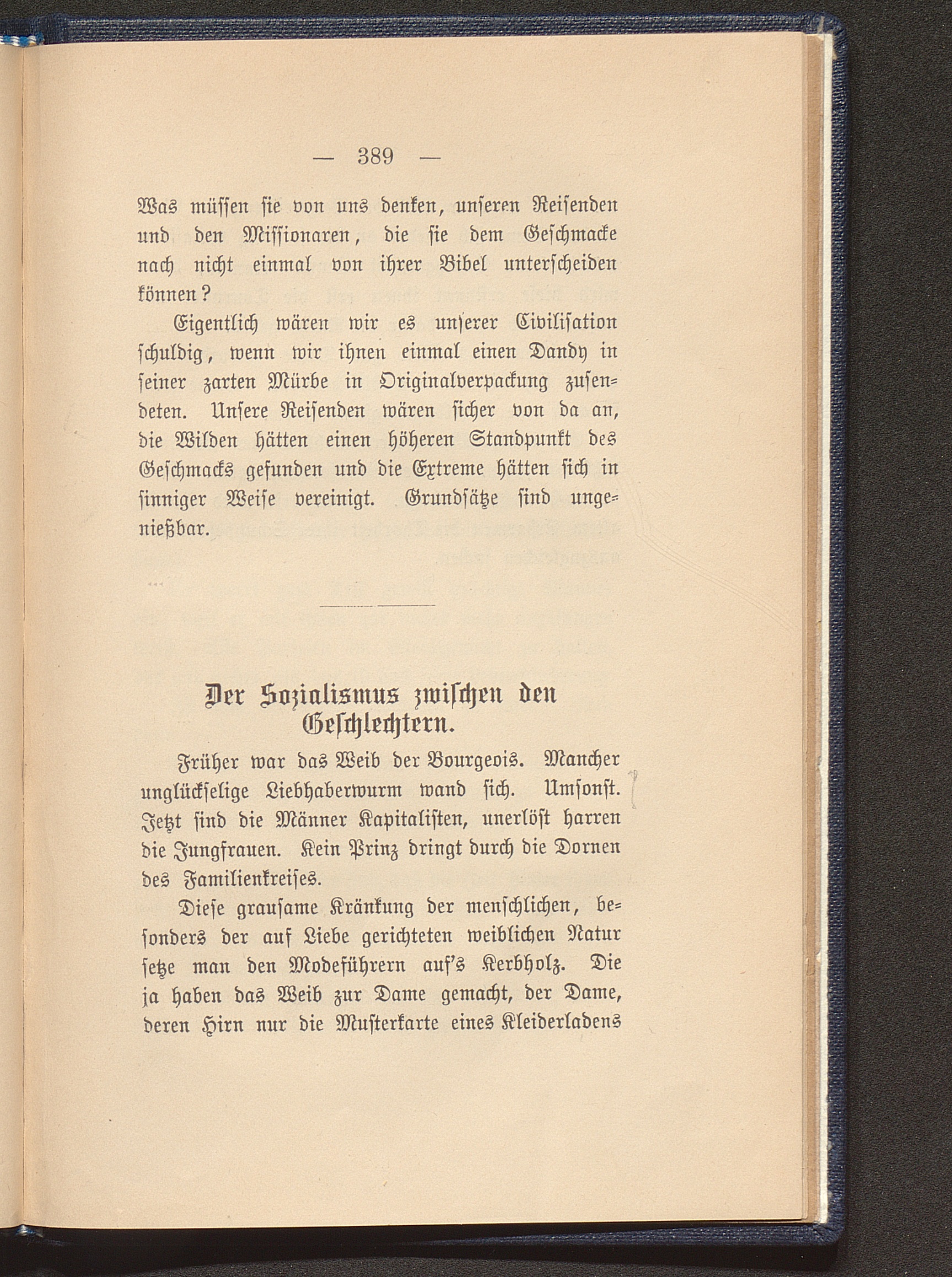 — 389 —

Was müssen sie von uns denken, unseren Reisenden und den Missionaren, die sie dem Geschmacke nach nicht einmal von ihrer Bibel unterscheiden können?

Eigentlich wären wir es unserer Civilisation schuldig, wenn wir ihnen einmal einen Dandy in seiner zarten Mürbe in Originalverpackung zusendeten. Unsere Reisenden wären sicher von da an, die Wilden hätten einen höheren Standpunkt des Geschmacks gefunden und die Extreme hätten sich in sinniger Weise vereinigt. Grundsätze sind ungenießbar.

Der Sozialismus zwischen den Geschlechtern.

Früher war das Weib der Bourgeois. Mancher unglückselige Liebhaberwurm wand sich. Umsonst. Jetzt sind die Männer Kapitalisten, unerlöst harren die Jungfrauen. Kein Prinz dringt durch die Dornen des Familienkreises.

Diese grausame Kränkung der menschlichen, besonders der auf Liebe gerichteten weiblichen Natur setze man den Modeführern auf's Kerbholz. Die ja haben das Weib zur Dame gemacht, der Dame, deren Hirn nur die Musterkarte eines Kleiderladens